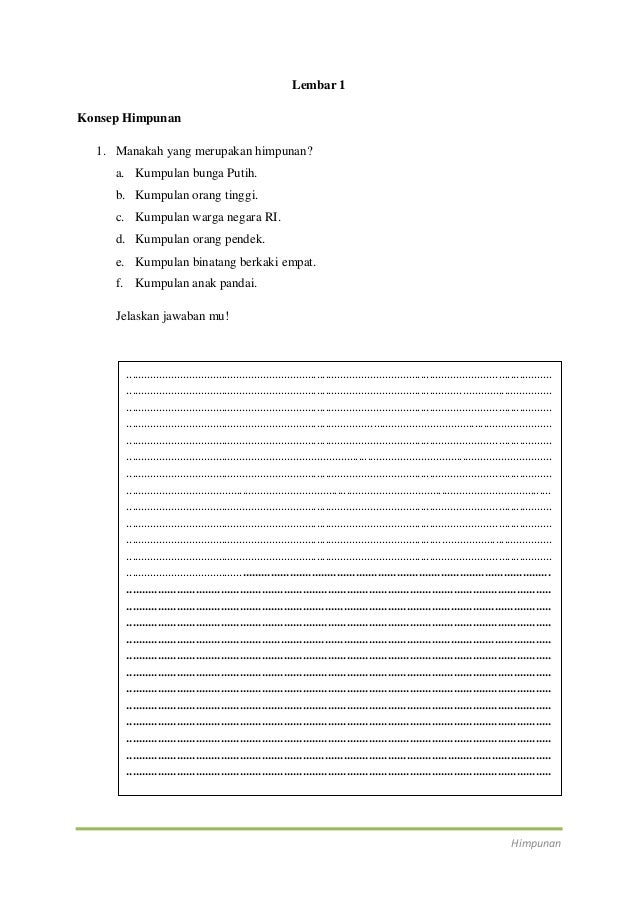 Lembar 1

Konsep Himpunan

1. Manakah yang merupakan himpunan?
a. Kumpulan bunga Putih.
b. Kumpulan orang tinggi.
c. Kumpulan warga negara RI.
d. Kumpulan orang pendek.
e. Kumpulan binatang berkaki empat.
f. Kumpulan anak pandai.

Jelaskan jawaban mu!

Himpunan